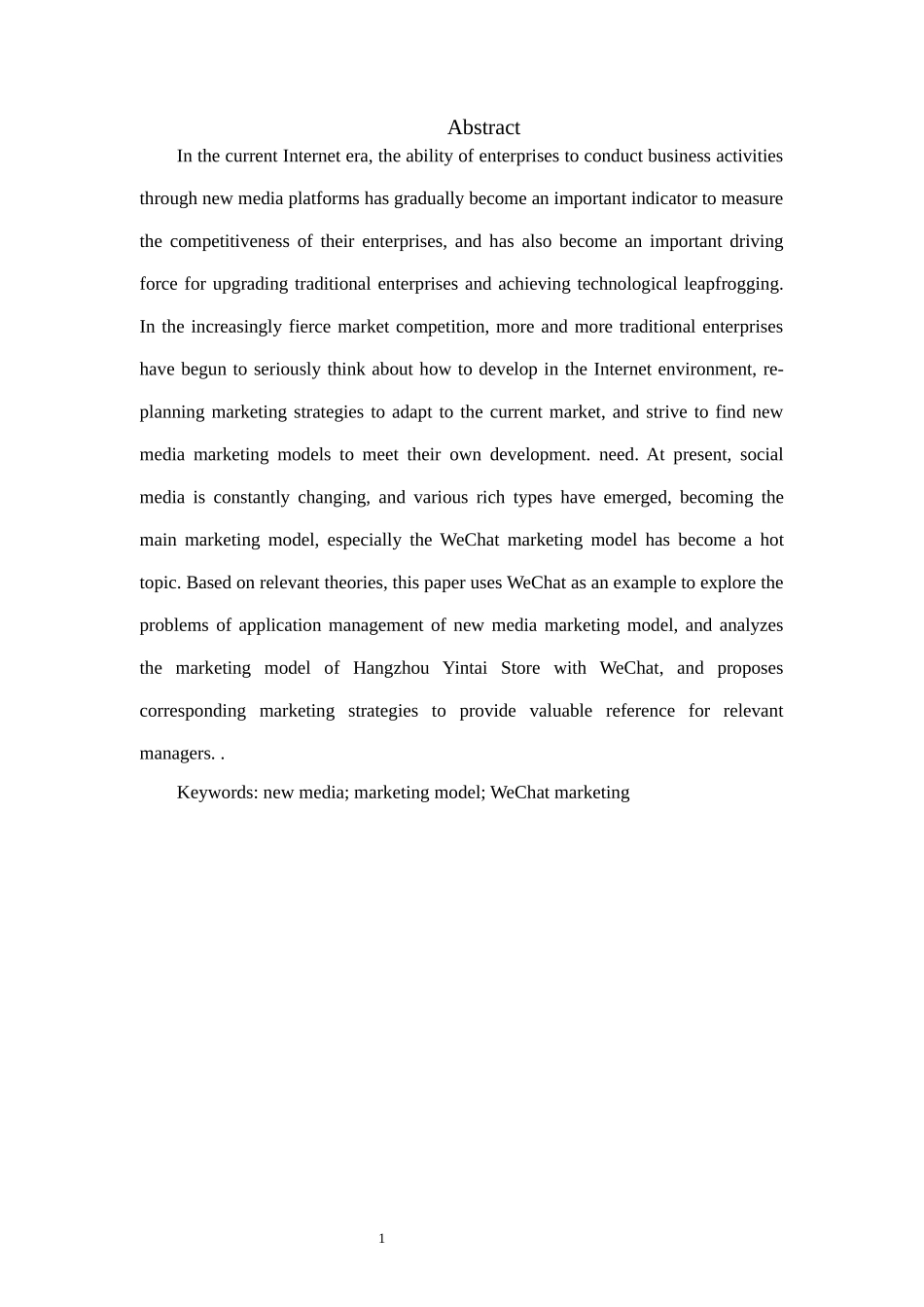 Abstract

In the current Internet era, the ability of enterprises to conduct business activities through new media platforms has gradually become an important indicator to measure the competitiveness of their enterprises, and has also become an important driving force for upgrading traditional enterprises and achieving technological leapfrogging. In the increasingly fierce market competition, more and more traditional enterprises have begun to seriously think about how to develop in the Internet environment, re-planning marketing strategies to adapt to the current market, and strive to find new media marketing models to meet their own development. need. At present, social media is constantly changing, and various rich types have emerged, becoming the main marketing model, especially the WeChat marketing model has become a hot topic. Based on relevant theories, this paper uses WeChat as an example to explore the problems of application management of new media marketing model, and analyzes the marketing model of Hangzhou Yintai Store with WeChat, and proposes corresponding marketing strategies to provide valuable reference for relevant managers. .

Keywords: new media; marketing model; WeChat marketing

1